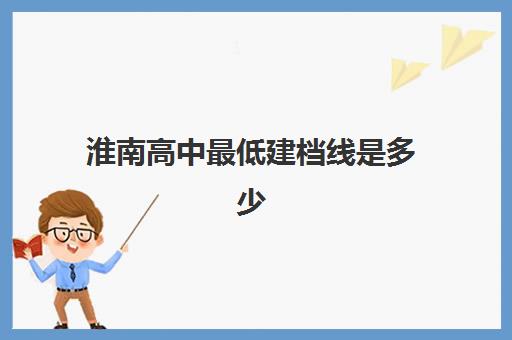 淮南高中最低建档线是多少